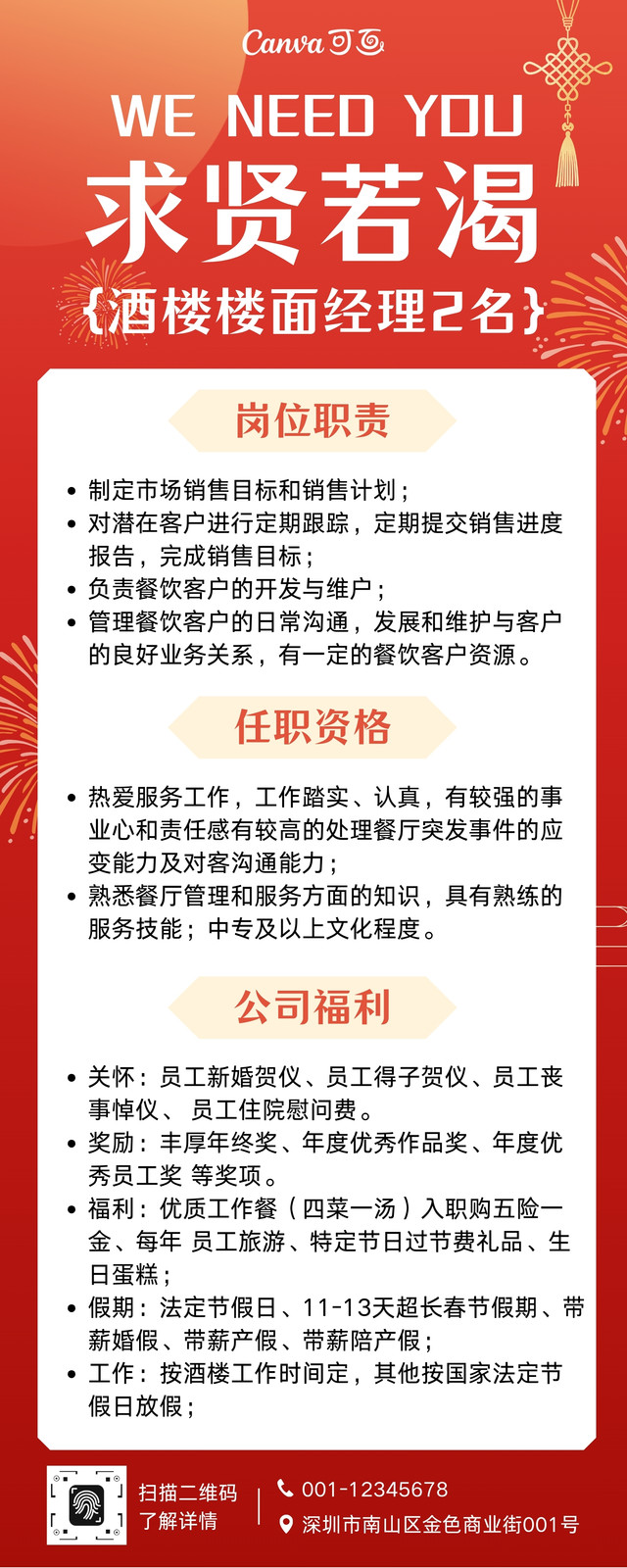 Canva 可画

WE NEED YOU

求贤若渴

{酒楼楼面经理2名}

岗位职责

• 制定市场销售目标和销售计划；
• 对潜在客户进行定期跟踪，定期提交销售进度报告，完成销售目标；
• 负责餐饮客户的开发与维户；
• 管理餐饮客户的日常沟通，发展和维护与客户的良好业务关系，有一定的餐饮客户资源。

任职资格

• 热爱服务工作，工作踏实、认真，有较强的事业心和责任感有较高的处理餐厅突发事件的应变能力及对客沟通能力；
• 熟悉餐厅管理和服务方面的知识，具有熟练的服务技能；中专及以上文化程度。

公司福利

• 关怀：员工新婚贺仪、员工得子贺仪、员工丧事悼仪、 员工住院慰问费。
• 奖励：丰厚年终奖、年度优秀作品奖、年度优秀员工奖 等奖项。
• 福利：优质工作餐（四菜一汤）入职购五险一金、每年 员工旅游、特定节日过节费礼品、生日蛋糕；
• 假期：法定节假日、11-13天超长春节假期、带薪婚假、带薪产假、带薪陪产假；
• 工作：按酒楼工作时间定，其他按国家法定节假日放假；

扫描二维码
了解详情

001-12345678
深圳市南山区金色商业街001号